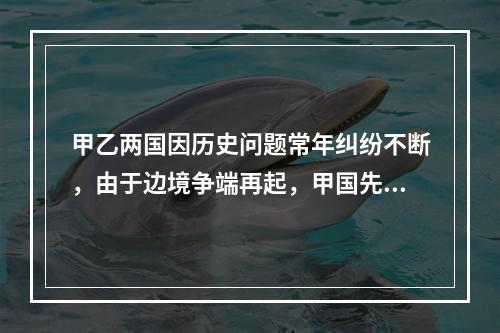 甲乙两国因历史问题常年纠纷不断，由于边境争端再起，甲国先...